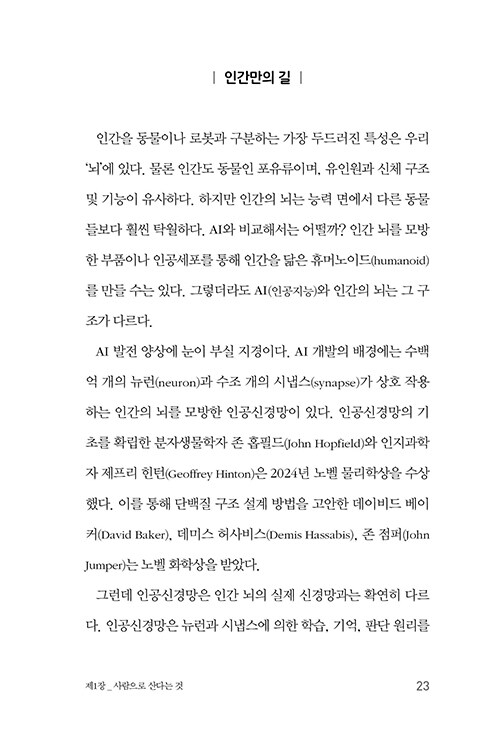 | 인간만의 길 |

인간을 동물이나 로봇과 구분하는 가장 두드러진 특성은 우리 '뇌'에 있다. 물론 인간도 동물인 포유류이며, 유인원과 신체 구조 및 기능이 유사하다. 하지만 인간의 뇌는 능력 면에서 다른 동물들보다 훨씬 탁월하다. AI와 비교해서는 어떨까? 인간 뇌를 모방한 부품이나 인공세포를 통해 인간을 닮은 휴머노이드(humanoid)를 만들 수는 있다. 그렇더라도 AI(인공지능)와 인간의 뇌는 그 구조가 다르다.

AI 발전 양상에 눈이 부실 지경이다. AI 개발의 배경에는 수백억 개의 뉴런(neuron)과 수조 개의 시냅스(synapse)가 상호 작용하는 인간의 뇌를 모방한 인공신경망이 있다. 인공신경망의 기초를 확립한 분자생물학자 존 홉필드(John Hopfield)와 인지과학자 제프리 힌턴(Geoffrey Hinton)은 2024년 노벨 물리학상을 수상했다. 이를 통해 단백질 구조 설계 방법을 고안한 데이비드 베이커(David Baker), 데미스 허사비스(Demis Hassabis), 존 점퍼(John Jumper)는 노벨 화학상을 받았다.

그런데 인공신경망은 인간 뇌의 실제 신경망과는 확연히 다르다. 인공신경망은 뉴런과 시냅스에 의한 학습, 기억, 판단 원리를

제1장 _ 사람으로 산다는 것 23